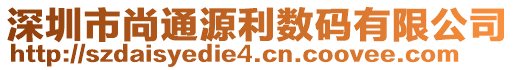 深圳市尚通源利数码有限公司
http://szdaisyedie4.cn.coovee.com